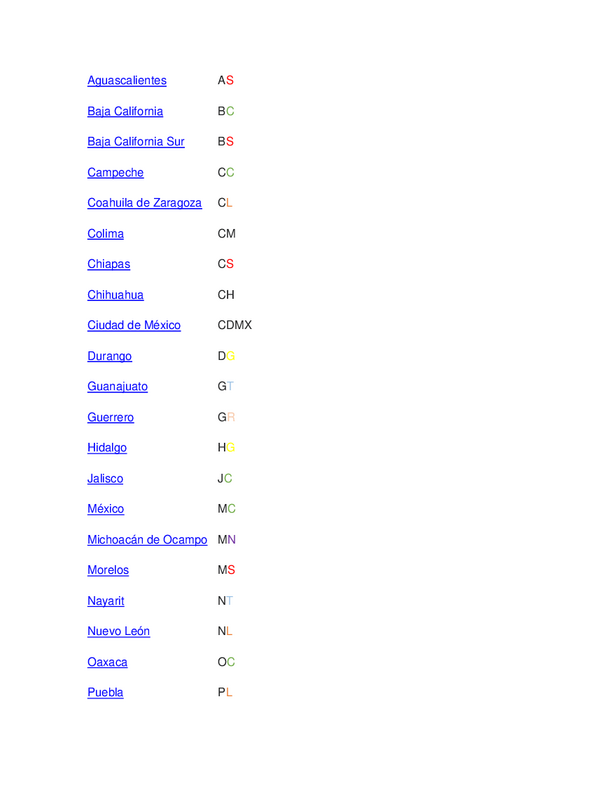 | Aguascalientes | AS |
|---|---|
| Baja California | BC |
| Baja California Sur | BS |
| Campeche | CC |
| Coahuila de Zaragoza | CL |
| Colima | CM |
| Chiapas | CS |
| Chihuahua | CH |
| Ciudad de México | CDMX |
| Durango | DG |
| Guanajuato | GT |
| Guerrero | GR |
| Hidalgo | HG |
| Jalisco | JC |
| México | MC |
| Michoacán de Ocampo | MN |
| Morelos | MS |
| Nayarit | NT |
| Nuevo León | NL |
| Oaxaca | OC |
| Puebla | PL |